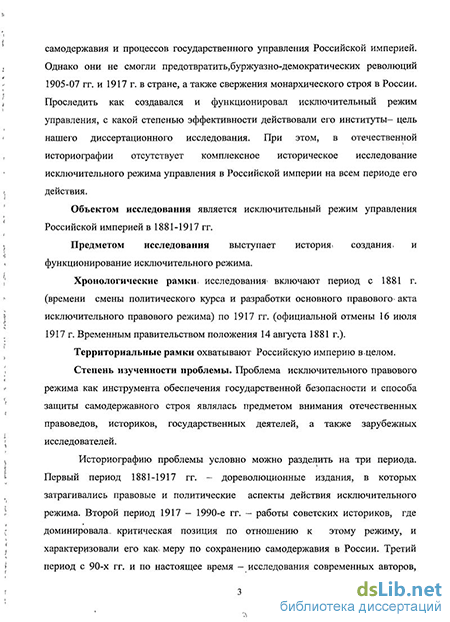 самодержавия и процессов государственного управления Российской империей. Однако они не смогли предотвратить,буржуазно-демократических революций 1905-07 гг. и 1917 г. в стране, а также свержения монархического строя в России. Проследить как создавался и функционировал исключительный режим управления, с какой степенью эффективности действовали его институты– цель нашего диссертационного исследования. При этом, в отечественной историографии отсутствует комплексное историческое исследование исключительного режима управления в Российской империи на всем периоде его действия.

Объектом исследования является исключительный режим управления Российской империей в 1881-1917 гг.

Предметом исследования выступает история создания и функционирование исключительного режима.

Хронологические рамки исследования включают период с 1881 г. (времени смены политического курса и разработки основного правового акта исключительного правового режима) по 1917 гг. (официальной отмены 16 июля 1917 г. Временным правительством положения 14 августа 1881 г.).

Территориальные рамки охватывают Российскую империю в целом.

Степень изученности проблемы. Проблема исключительного правового режима как инструмента обеспечения государственной безопасности и способа защиты самодержавного строя являлась предметом внимания отечественных правоведов, историков, государственных деятелей, а также зарубежных исследователей.

Историографию проблемы условно можно разделить на три периода. Первый период 1881-1917 гг. – дореволюционные издания, в которых затрагивались правовые и политические аспекты действия исключительного режима. Второй период 1917 – 1990-е гг. – работы советских историков, где доминировала критическая позиция по отношению к этому режиму, и характеризовали его как меру по сохранению самодержавия в России. Третий период с 90-х гг. и по настоящее время – исследования современных авторов,

3

dsLib.net
библиотека диссертаций